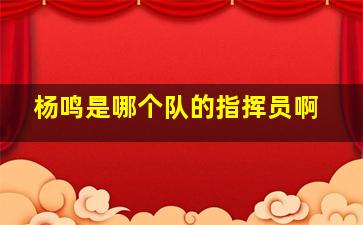 杨鸣是哪个队的指挥员啊